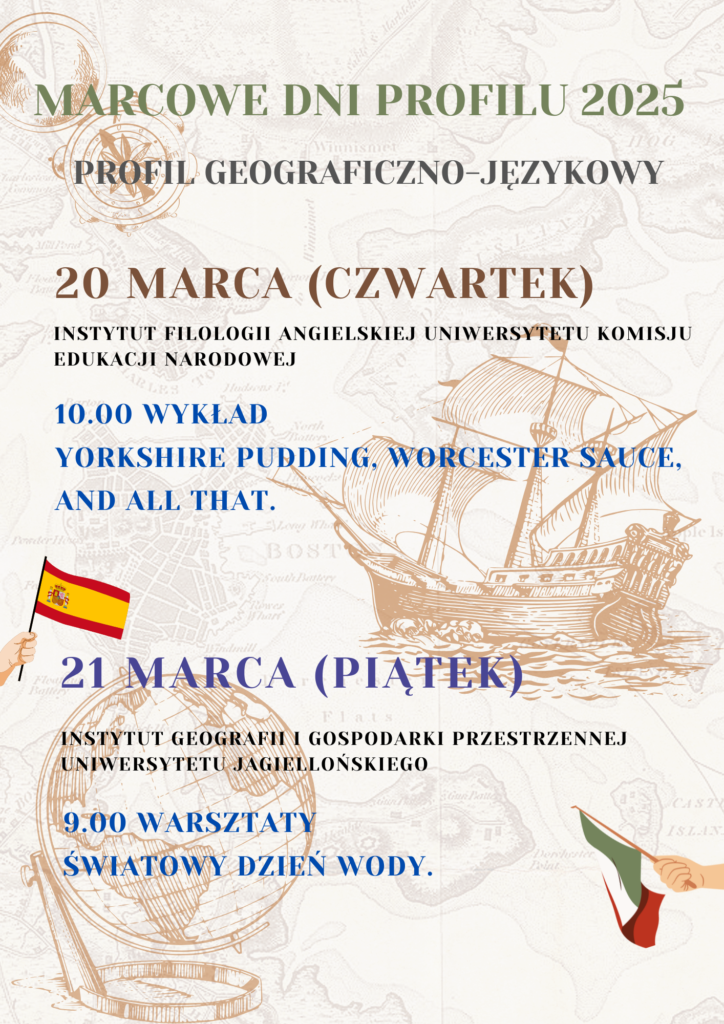 MARCOWE DNI PROFILU 2025

PROFIL GEOGRAFICZNO-JĘZYKOWY

20 MARCA (CZWARTEK)

INSTYTUT FILOLOGII ANGIELSKIEJ UNIWERSYTETU KOMISJU EDUKACJI NARODOWEJ

10.00 WYKŁAD
YORKSHIRE PUDDING, WORCESTER SAUCE, AND ALL THAT.

21 MARCA (PIĄTEK)

INSTYTUT GEOGRAFII I GOSPODARKI PRZESTRZENNEJ UNIWERSYTETU JAGIELLOŃSKIEGO

9.00 WARSZTATY
ŚWIATOWY DZIEŃ WODY.